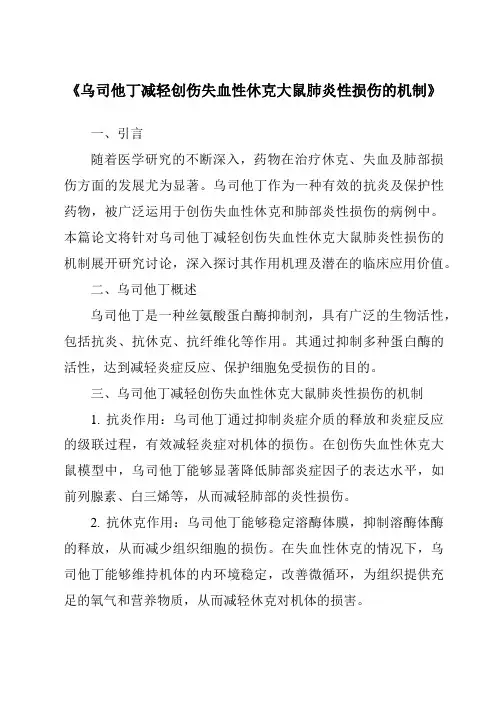 《乌司他丁减轻创伤失血性休克大鼠肺炎性损伤的机制》

一、引言

随着医学研究的不断深入，药物在治疗休克、失血及肺部损伤方面的发展尤为显著。乌司他丁作为一种有效的抗炎及保护性药物，被广泛运用于创伤失血性休克和肺部炎性损伤的病例中。本篇论文将针对乌司他丁减轻创伤失血性休克大鼠肺炎性损伤的机制展开研究讨论，深入探讨其作用机理及潜在的临床应用价值。

二、乌司他丁概述

乌司他丁是一种丝氨酸蛋白酶抑制剂，具有广泛的生物活性，包括抗炎、抗休克、抗纤维化等作用。其通过抑制多种蛋白酶的活性，达到减轻炎症反应、保护细胞免受损伤的目的。

三、乌司他丁减轻创伤失血性休克大鼠肺炎性损伤的机制

1. 抗炎作用：乌司他丁通过抑制炎症介质的释放和炎症反应的级联过程，有效减轻炎症对机体的损伤。在创伤失血性休克大鼠模型中，乌司他丁能够显著降低肺部炎症因子的表达水平，如前列腺素、白三烯等，从而减轻肺部的炎性损伤。

2. 抗休克作用：乌司他丁能够稳定溶酶体膜，抑制溶酶体酶的释放，从而减少组织细胞的损伤。在失血性休克的情况下，乌司他丁能够维持机体的内环境稳定，改善微循环，为组织提供充足的氧气和营养物质，从而减轻休克对机体的损害。